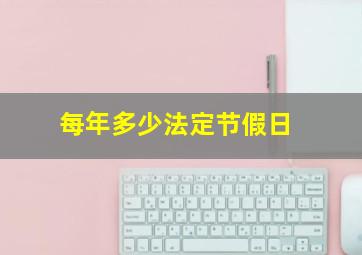 每年多少法定节假日